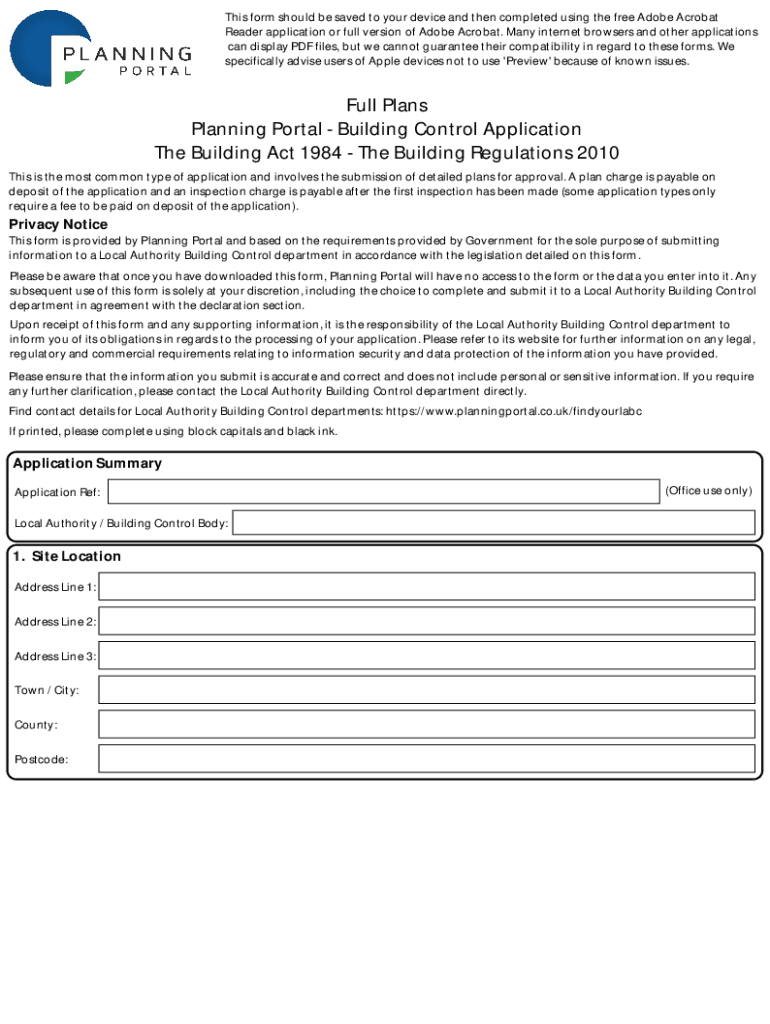 PLANNING PORTAL

This form should be saved to your device and then completed using the free Adobe Acrobat Reader application or full version of Adobe Acrobat. Many internet browsers and other applications can display PDF files, but we cannot guarantee their compatibility in regard to these forms. We specifically advise users of Apple devices not to use 'Preview' because of known issues.

Full Plans
Planning Portal - Building Control Application
The Building Act 1984 - The Building Regulations 2010

This is the most common type of application and involves the submission of detailed plans for approval. A plan charge is payable on deposit of the application and an inspection charge is payable after the first inspection has been made (some application types only require a fee to be paid on deposit of the application).

Privacy Notice

This form is provided by Planning Portal and based on the requirements provided by Government for the sole purpose of submitting information to a Local Authority Building Control department in accordance with the legislation detailed on this form.

Please be aware that once you have downloaded this form, Planning Portal will have no access to the form or the data you enter into it. Any subsequent use of this form is solely at your discretion, including the choice to complete and submit it to a Local Authority Building Control department in agreement with the declaration section.

Upon receipt of this form and any supporting information, it is the responsibility of the Local Authority Building Control department to inform you of its obligations in regards to the processing of your application. Please refer to its website for further information on any legal, regulatory and commercial requirements relating to information security and data protection of the information you have provided.

Please ensure that the information you submit is accurate and correct and does not include personal or sensitive information. If you require any further clarification, please contact the Local Authority Building Control department directly.

Find contact details for Local Authority Building Control departments: https://www.planningportal.co.uk/findyourlabc

If printed, please complete using block capitals and black ink.

Application Summary

Application Ref: (Office use only)

Local Authority / Building Control Body:

1. Site Location

Address Line 1:

Address Line 2:

Address Line 3:

Town / City:

County:

Postcode: